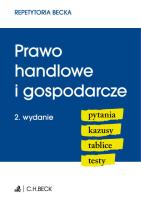 REPETYTORIA BECKA

Prawo handlowe i gospodarcze

2. wydanie

pytania
kazusy
tablice
testy

C.H.BECK